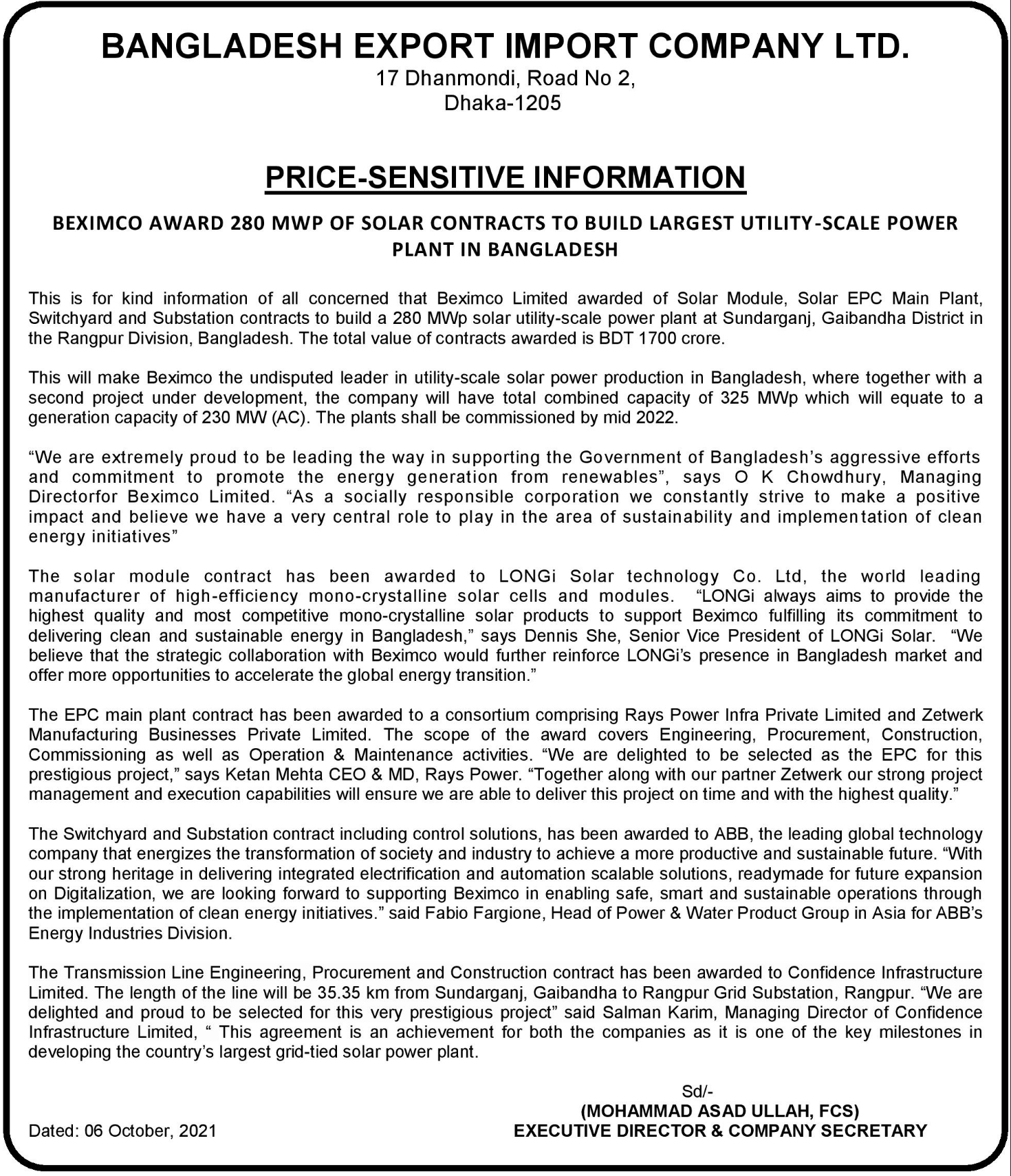 BANGLADESH EXPORT IMPORT COMPANY LTD.
17 Dhanmondi, Road No 2,
Dhaka-1205

PRICE-SENSITIVE INFORMATION

BEXIMCO AWARD 280 MWP OF SOLAR CONTRACTS TO BUILD LARGEST UTILITY-SCALE POWER PLANT IN BANGLADESH

This is for kind information of all concerned that Beximco Limited awarded of Solar Module, Solar EPC Main Plant, Switchyard and Substation contracts to build a 280 MWp solar utility-scale power plant at Sundarganj, Gaibandha District in the Rangpur Division, Bangladesh. The total value of contracts awarded is BDT 1700 crore.

This will make Beximco the undisputed leader in utility-scale solar power production in Bangladesh, where together with a second project under development, the company will have total combined capacity of 325 MWp which will equate to a generation capacity of 230 MW (AC). The plants shall be commissioned by mid 2022.

“We are extremely proud to be leading the way in supporting the Government of Bangladesh’s aggressive efforts and commitment to promote the energy generation from renewables”, says O K Chowdhury, Managing Directorfor Beximco Limited. “As a socially responsible corporation we constantly strive to make a positive impact and believe we have a very central role to play in the area of sustainability and implementation of clean energy initiatives”

The solar module contract has been awarded to LONGi Solar technology Co. Ltd, the world leading manufacturer of high-efficiency mono-crystalline solar cells and modules. “LONGi always aims to provide the highest quality and most competitive mono-crystalline solar products to support Beximco fulfilling its commitment to delivering clean and sustainable energy in Bangladesh,” says Dennis She, Senior Vice President of LONGi Solar. “We believe that the strategic collaboration with Beximco would further reinforce LONGi’s presence in Bangladesh market and offer more opportunities to accelerate the global energy transition.”

The EPC main plant contract has been awarded to a consortium comprising Rays Power Infra Private Limited and Zetwerk Manufacturing Businesses Private Limited. The scope of the award covers Engineering, Procurement, Construction, Commissioning as well as Operation & Maintenance activities. “We are delighted to be selected as the EPC for this prestigious project,” says Ketan Mehta CEO & MD, Rays Power. “Together along with our partner Zetwerk our strong project management and execution capabilities will ensure we are able to deliver this project on time and with the highest quality.”

The Switchyard and Substation contract including control solutions, has been awarded to ABB, the leading global technology company that energizes the transformation of society and industry to achieve a more productive and sustainable future. “With our strong heritage in delivering integrated electrification and automation scalable solutions, readymade for future expansion on Digitalization, we are looking forward to supporting Beximco in enabling safe, smart and sustainable operations through the implementation of clean energy initiatives.” said Fabio Fargione, Head of Power & Water Product Group in Asia for ABB’s Energy Industries Division.

The Transmission Line Engineering, Procurement and Construction contract has been awarded to Confidence Infrastructure Limited. The length of the line will be 35.35 km from Sundarganj, Gaibandha to Rangpur Grid Substation, Rangpur. “We are delighted and proud to be selected for this very prestigious project” said Salman Karim, Managing Director of Confidence Infrastructure Limited, “ This agreement is an achievement for both the companies as it is one of the key milestones in developing the country’s largest grid-tied solar power plant.

Sd/-
(MOHAMMAD ASAD ULLAH, FCS)
EXECUTIVE DIRECTOR & COMPANY SECRETARY

Dated: 06 October, 2021